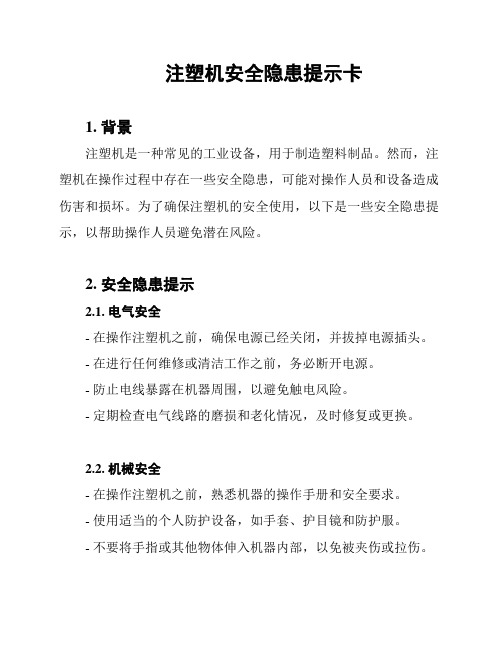 注塑机安全隐患提示卡

1. 背景

注塑机是一种常见的工业设备，用于制造塑料制品。然而，注塑机在操作过程中存在一些安全隐患，可能对操作人员和设备造成伤害和损坏。为了确保注塑机的安全使用，以下是一些安全隐患提示，以帮助操作人员避免潜在风险。

2. 安全隐患提示

2.1. 电气安全

- 在操作注塑机之前，确保电源已经关闭，并拔掉电源插头。
- 在进行任何维修或清洁工作之前，务必断开电源。
- 防止电线暴露在机器周围，以避免触电风险。
- 定期检查电气线路的磨损和老化情况，及时修复或更换。

2.2. 机械安全

- 在操作注塑机之前，熟悉机器的操作手册和安全要求。
- 使用适当的个人防护设备，如手套、护目镜和防护服。
- 不要将手指或其他物体伸入机器内部，以免被夹伤或拉伤。